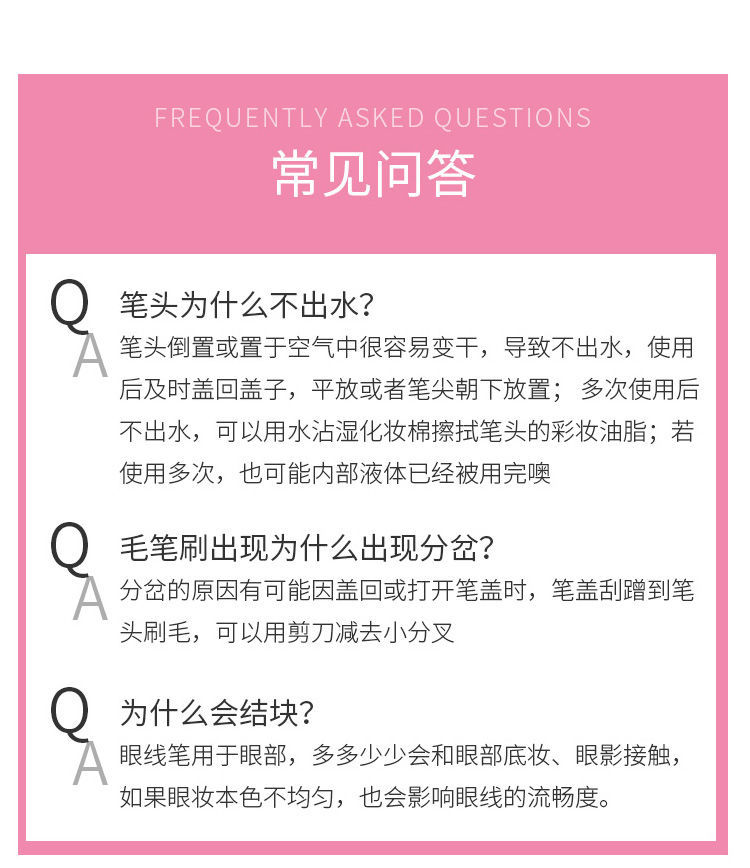 FREQUENTLY ASKED QUESTIONS

常见问答

Q 笔头为什么不出水？

A 笔头倒置或置于空气中很容易变干，导致不出水，使用后及时盖回盖子，平放或者笔尖朝下放置； 多次使用后不出水，可以用水沾湿化妆棉擦拭笔头的彩妆油脂；若使用多次，也可能内部液体已经被用完噢

Q 毛笔刷出现为什么出现分岔？

A 分岔的原因有可能因盖回或打开笔盖时，笔盖刮蹭到笔头刷毛，可以用剪刀减去小分叉

Q 为什么会结块？

A 眼线笔用于眼部，多多少少会和眼部底妆、眼影接触，如果眼妆本色不均匀，也会影响眼线的流畅度。